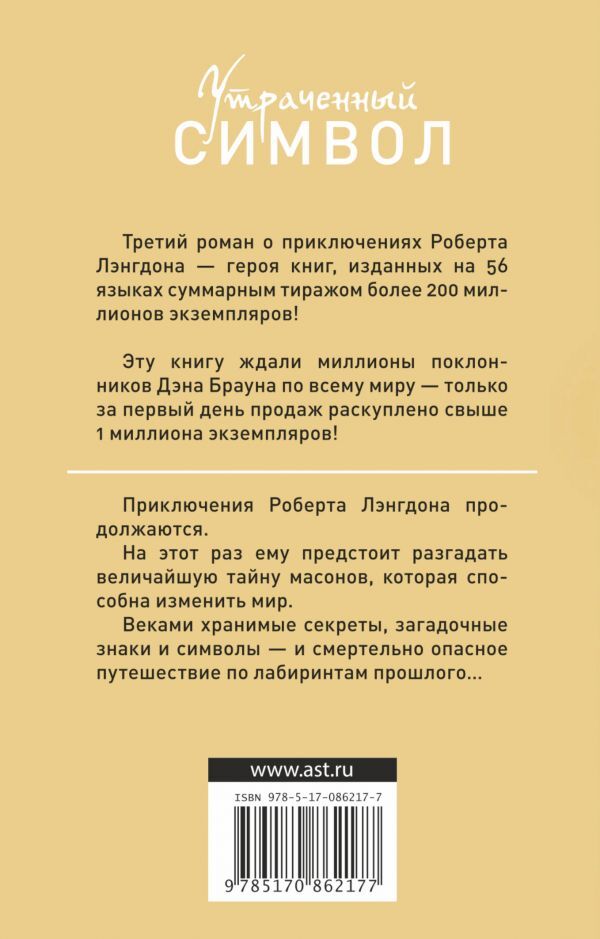 Утраченный
СИМВОЛ

Третий роман о приключениях Роберта Лэнгдона — героя книг, изданных на 56 языках суммарным тиражом более 200 миллионов экземпляров!

Эту книгу ждали миллионы поклонников Дэна Брауна по всему миру — только за первый день продаж раскуплено свыше 1 миллиона экземпляров!

Приключения Роберта Лэнгдона продолжаются.

На этот раз ему предстоит разгадать величайшую тайну масонов, которая способна изменить мир.

Веками хранимые секреты, загадочные знаки и символы — и смертельно опасное путешествие по лабиринтам прошлого...

www.ast.ru

ISBN 978-5-17-086217-7

9 785170 862177